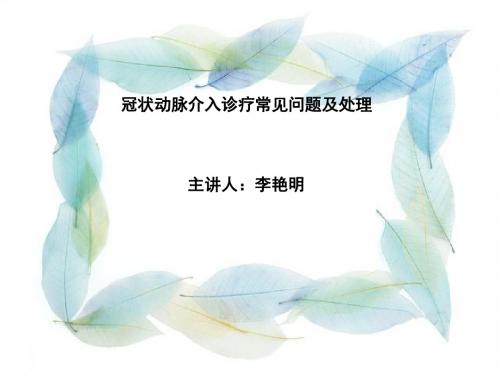 冠状动脉介入诊疗常见问题及处理

主讲人：李艳明